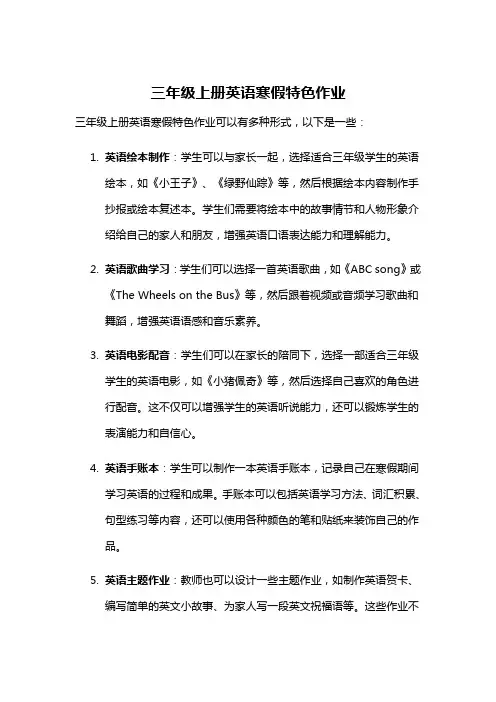 三年级上册英语寒假特色作业

三年级上册英语寒假特色作业可以有多种形式，以下是一些：

1. 英语绘本制作：学生可以与家长一起，选择适合三年级学生的英语绘本，如《小王子》、《绿野仙踪》等，然后根据绘本内容制作手抄报或绘本复述本。学生们需要将绘本中的故事情节和人物形象介绍给自己的家人和朋友，增强英语口语表达能力和理解能力。

2. 英语歌曲学习：学生们可以选择一首英语歌曲，如《ABC song》或《The Wheels on the Bus》等，然后跟着视频或音频学习歌曲和舞蹈，增强英语语感和音乐素养。

3. 英语电影配音：学生们可以在家长的陪同下，选择一部适合三年级学生的英语电影，如《小猪佩奇》等，然后选择自己喜欢的角色进行配音。这不仅可以增强学生的英语听说能力，还可以锻炼学生的表演能力和自信心。

4. 英语手账本：学生可以制作一本英语手账本，记录自己在寒假期间学习英语的过程和成果。手账本可以包括英语学习方法、词汇积累、句型练习等内容，还可以使用各种颜色的笔和贴纸来装饰自己的作品。

5. 英语主题作业：教师也可以设计一些主题作业，如制作英语贺卡、编写简单的英文小故事、为家人写一段英文祝福语等。这些作业不